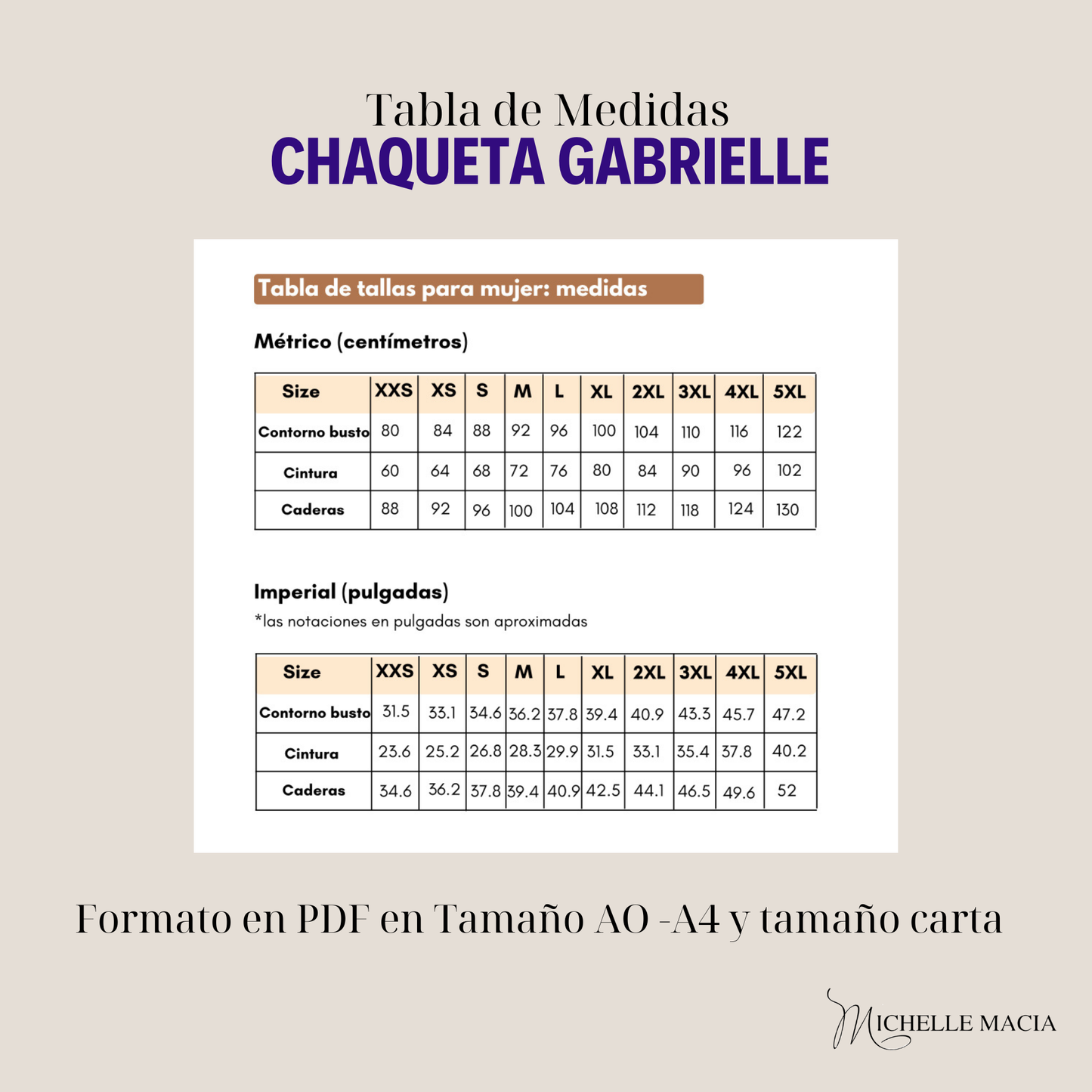 Tabla de Medidas
CHAQUETA GABRIELLE

Tabla de tallas para mujer: medidas

Métrico (centímetros)

| Size | XXS | XS | S | M | L | XL | 2XL | 3XL | 4XL | 5XL |
|---|---|---|---|---|---|---|---|---|---|---|
| Contorno busto | 80 | 84 | 88 | 92 | 96 | 100 | 104 | 110 | 116 | 122 |
| Cintura | 60 | 64 | 68 | 72 | 76 | 80 | 84 | 90 | 96 | 102 |
| Caderas | 88 | 92 | 96 | 100 | 104 | 108 | 112 | 118 | 124 | 130 |

Imperial (pulgadas)
*las notaciones en pulgadas son aproximadas

| Size | XXS | XS | S | M | L | XL | 2XL | 3XL | 4XL | 5XL |
|---|---|---|---|---|---|---|---|---|---|---|
| Contorno busto | 31.5 | 33.1 | 34.6 | 36.2 | 37.8 | 39.4 | 40.9 | 43.3 | 45.7 | 47.2 |
| Cintura | 23.6 | 25.2 | 26.8 | 28.3 | 29.9 | 31.5 | 33.1 | 35.4 | 37.8 | 40.2 |
| Caderas | 34.6 | 36.2 | 37.8 | 39.4 | 40.9 | 42.5 | 44.1 | 46.5 | 49.6 | 52 |

Formato en PDF en Tamaño AO -A4 y tamaño carta

MICHELLE MACIA